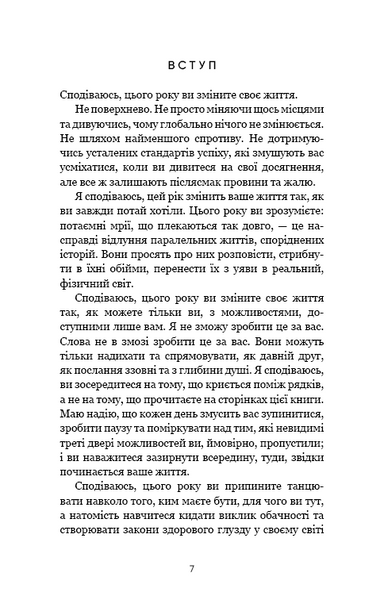 ВСТУП

Сподіваюсь, цього року ви зміните своє життя.

Не поверхнево. Не просто міняючи щось місцями та дивуючись, чому глобально нічого не змінюється. Не шляхом найменшого спротиву. Не дотримуючись усталених стандартів успіху, які змушують вас усміхатися, коли ви дивитеся на свої досягнення, але все ж залишають післясмак провини та жалю.

Я сподіваюсь, цей рік змінить ваше життя так, як ви завжди потай хотіли. Цього року ви зрозумієте: потаємні мрії, що плекаються так довго, — це насправді відлуння паралельних життів, споріднених історій. Вони просять про них розповісти, стрибнути в їхні обійми, перенести їх з уяви в реальний, фізичний світ.

Сподіваюсь, цього року ви зміните своє життя так, як можете тільки ви, з можливостями, доступними лише вам. Я не зможу зробити це за вас. Слова не в змозі зробити це за вас. Вони можуть тільки надихати та спрямовувати, як давній друг, як послання ззовні та з глибини душі. Я сподіваюсь, ви зосередитеся на тому, що криється поміж рядків, а не на тому, що прочитаєте на сторінках цієї книги. Маю надію, що кожен день змусить вас зупинитися, зробити паузу та поміркувати над тим, які невидимі треті двері можливостей ви, ймовірно, пропустили; і ви наважитеся зазирнути всередину, туди, звідки починається ваше життя.

Сподіваюсь, цього року ви припините танцювати навколо того, ким маєте бути, для чого ви тут, а натомість навчитеся кидати виклик обачності та створювати закони здорового глузду у своєму світі

7